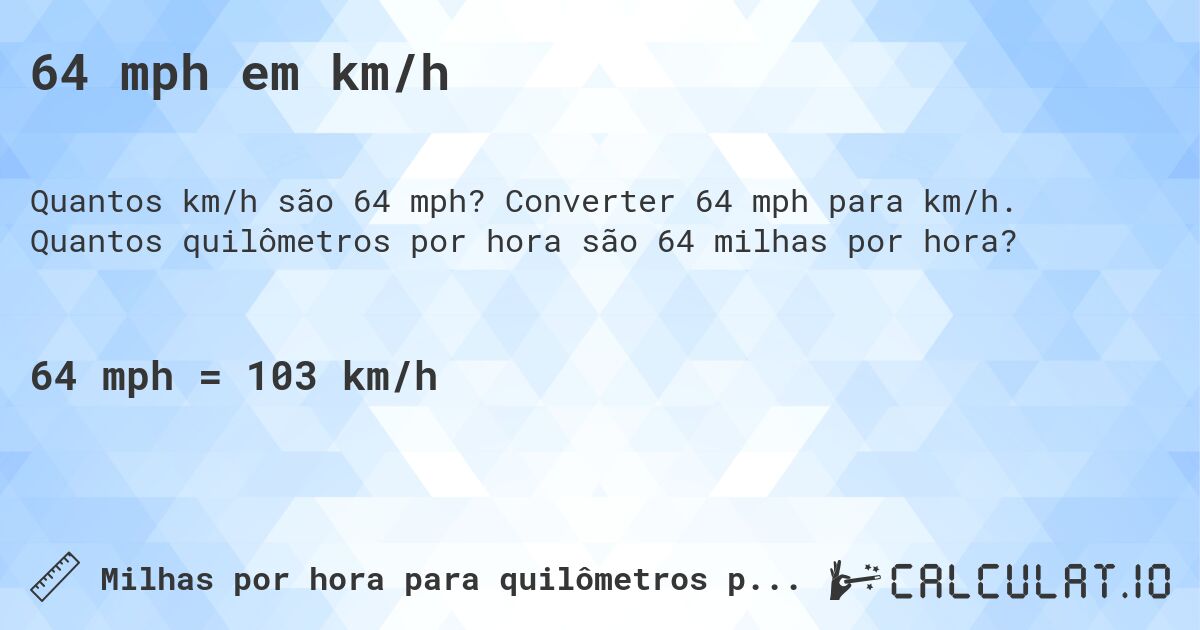 64 mph em km/h

Quantos km/h são 64 mph? Converter 64 mph para km/h. Quantos quilômetros por hora são 64 milhas por hora?

64 mph = 103 km/h

Milhas por hora para quilômetros p...

CALCULAT.IO